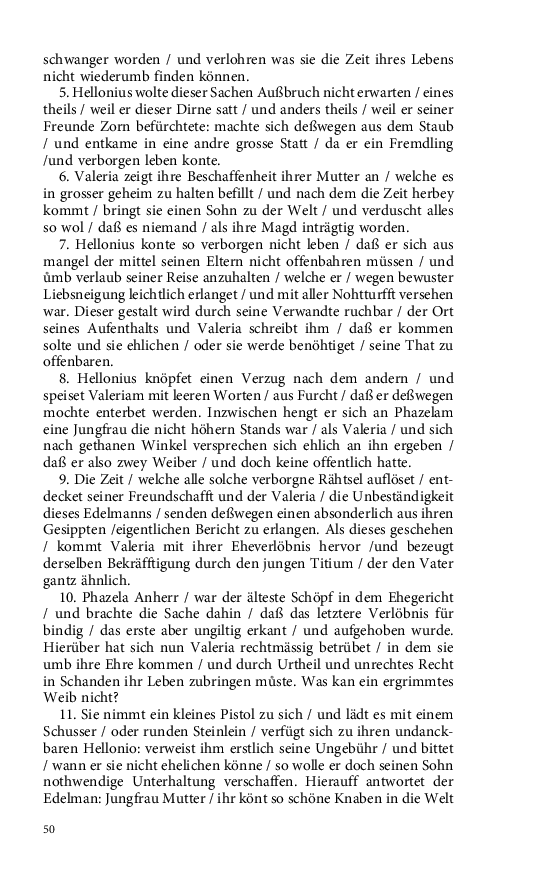 schwanger worden / und verlohren was sie die Zeit ihres Lebens nicht wiederumb finden können.

5. Hellonius wolte dieser Sachen Außbruch nicht erwarten / eines theils / weil er dieser Dirne satt / und anders theils / weil er seiner Freunde Zorn befürchtete: machte sich deßwegen aus dem Staub / und entkame in eine andre grosse Statt / da er ein Fremdling /und verborgen leben konte.

6. Valeria zeigt ihre Beschaffenheit ihrer Mutter an / welche es in grosser geheim zu halten befillt / und nach dem die Zeit herbey kommt / bringt sie einen Sohn zu der Welt / und verduscht alles so wol / daß es niemand / als ihre Magd inträgtig worden.

7. Hellonius konte so verborgen nicht leben / daß er sich aus mangel der mittel seinen Eltern nicht offenbahren müssen / und ůmb verlaub seiner Reise anzuhalten / welche er / wegen bewuster Liebsneigung leichtlich erlanget / und mit aller Nohtturfft versehen war. Dieser gestalt wird durch seine Verwandte ruchbar / der Ort seines Aufenthalts und Valeria schreibt ihm / daß er kommen solte und sie ehlichen / oder sie werde benöhtiget / seine That zu offenbaren.

8. Hellonius knöpfet einen Verzug nach dem andern / und speiset Valeriam mit leeren Worten / aus Furcht / daß er deßwegen mochte enterbet werden. Inzwischen hengt er sich an Phazelam eine Jungfrau die nicht höhern Stands war / als Valeria / und sich nach gethanen Winkel versprechen sich ehlich an ihn ergeben / daß er also zwey Weiber / und doch keine offentlich hatte.

9. Die Zeit / welche alle solche verborgne Rähtsel auflöset / entdecket seiner Freundschafft und der Valeria / die Unbeständigkeit dieses Edelmanns / senden deßwegen einen absonderlich aus ihren Gesippten /eigentlichen Bericht zu erlangen. Als dieses geschehen / kommt Valeria mit ihrer Eheverlöbnis hervor /und bezeugt derselben Bekräfftigung durch den jungen Titium / der den Vater gantz ähnlich.

10. Phazela Anherr / war der älteste Schöpf in dem Ehegericht / und brachte die Sache dahin / daß das letztere Verlöbnis für bindig / das erste aber ungiltig erkant / und aufgehoben wurde. Hierüber hat sich nun Valeria rechtmässig betrübet / in dem sie umb ihre Ehre kommen / und durch Urtheil und unrechtes Recht in Schanden ihr Leben zubringen můste. Was kan ein ergrimmtes Weib nicht?

11. Sie nimmt ein kleines Pistol zu sich / und lädt es mit einem Schusser / oder runden Steinlein / verfügt sich zu ihren undanckbaren Hellonio: verweist ihm erstlich seine Ungebühr / und bittet / wann er sie nicht ehelichen könne / so wolle er doch seinen Sohn nothwendige Unterhaltung verschaffen. Hierauff antwortet der Edelman: Jungfrau Mutter / ihr könt so schöne Knaben in die Welt

50